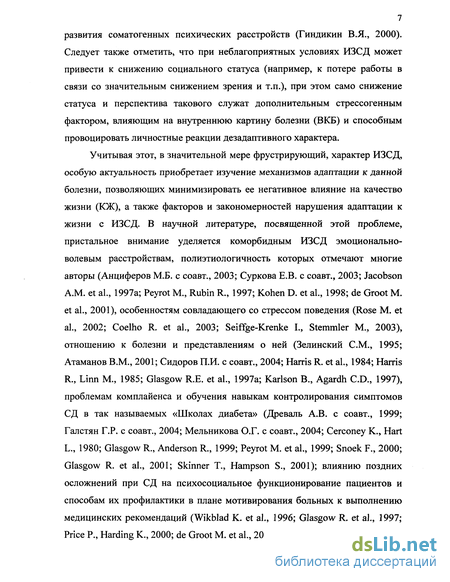 7

развития соматогенных психических расстройств (Гиндикин В.Я., 2000). Следует также отметить, что при неблагоприятных условиях ИЗСД может привести к снижению социального статуса (например, к потере работы в связи со значительным снижением зрения и т.п.), при этом само снижение статуса и перспектива такового служат дополнительным стрессогенным фактором, влияющим на внутреннюю картину болезни (ВКБ) и способным провоцировать личностные реакции дезадаптивного характера.

Учитывая этот, в значительной мере фрустрирующий, характер ИЗСД, особую актуальность приобретает изучение механизмов адаптации к данной болезни, позволяющих минимизировать ее негативное влияние на качество жизни (КЖ), а также факторов и закономерностей нарушения адаптации к жизни с ИЗСД. В научной литературе, посвященной этой проблеме, пристальное внимание уделяется коморбидным ИЗСД эмоционально-волевым расстройствам, полиэтиологичность которых отмечают многие авторы (Анциферов М.Б. с соавт., 2003; Суркова Е.В. с соавт., 2003; Jacobson A.M. et al., 1997a; Peyrot M., Rubin R., 1997; Kohen D. et al., 1998; de Groot M. et al., 2001), особенностям совладающего со стрессом поведения (Rose M. et al., 2002; Coelho R. et al., 2003; Seiffge-Krenke I., Stemmler M., 2003), отношению к болезни и представлениям о ней (Зелинский С.М., 1995; Атаманов В.М., 2001; Сидоров П.И. с соавт., 2004; Harris R. et al., 1984; Harris R., Linn M., 1985; Glasgow R.E. et al., 1997a; Karlson B., Agardh C.D., 1997), проблемам комплайенса и обучения навыкам контролирования симптомов СД в так называемых «Школах диабета» (Древаль А.В. с соавт., 1999; Галстян Г.Р. с соавт., 2004; Мельникова О.Г. с соавт., 2004; Cerconey K., Hart L., 1980; Glasgow R., Anderson R., 1999; Peyrot M. et al., 1999; Snoek F., 2000; Glasgow R. et al., 2001; Skinner T., Hampson S., 2001); влиянию поздних осложнений при СД на психосоциальное функционирование пациентов и способам их профилактики в плане мотивирования больных к выполнению медицинских рекомендаций (Wikblad K. et al., 1996; Glasgow R. et al., 1997; Price P., Harding K., 2000; de Groot M. et al., 20

dsLib.net
библиотека диссертаций